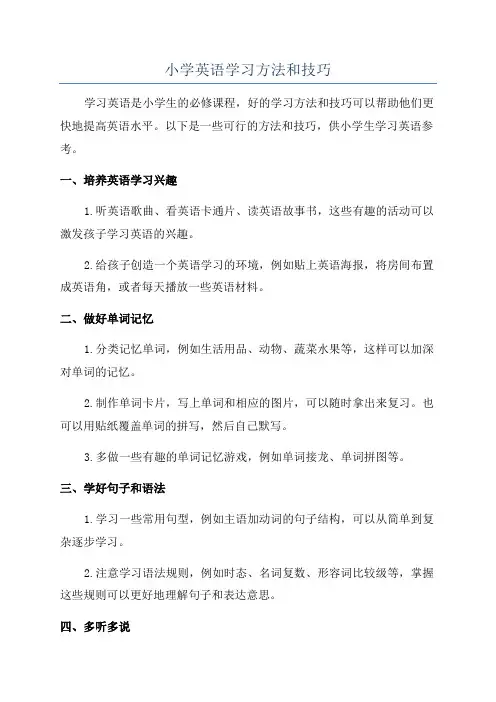 小学英语学习方法和技巧

学习英语是小学生的必修课程，好的学习方法和技巧可以帮助他们更快地提高英语水平。以下是一些可行的方法和技巧，供小学生学习英语参考。

一、培养英语学习兴趣

1.听英语歌曲、看英语卡通片、读英语故事书，这些有趣的活动可以激发孩子学习英语的兴趣。

2.给孩子创造一个英语学习的环境，例如贴上英语海报，将房间布置成英语角，或者每天播放一些英语材料。

二、做好单词记忆

1.分类记忆单词，例如生活用品、动物、蔬菜水果等，这样可以加深对单词的记忆。

2.制作单词卡片，写上单词和相应的图片，可以随时拿出来复习。也可以用贴纸覆盖单词的拼写，然后自己默写。

3.多做一些有趣的单词记忆游戏，例如单词接龙、单词拼图等。

三、学好句子和语法

1.学习一些常用句型，例如主语加动词的句子结构，可以从简单到复杂逐步学习。

2.注意学习语法规则，例如时态、名词复数、形容词比较级等，掌握这些规则可以更好地理解句子和表达意思。

四、多听多说